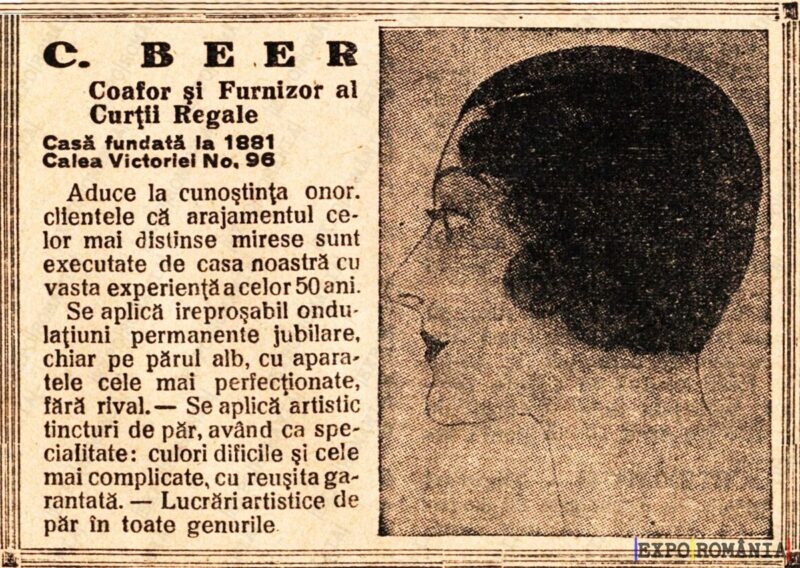 C. BEER

Coafor şi Furnizor al Curţii Regale

Casă fundată la 1881
Calea Victoriei No. 96

Aduce la cunoştinţa onor. clientele că arajamentul celor mai distinse mirese sunt executate de casa noastră cu vasta experienţă a celor 50 ani.

Se aplică ireproşabil ondulaţiuni permanente jubilare, chiar pe părul alb, cu aparatele cele mai perfecţionate, fără rival. — Se aplică artistic tincturi de păr, având ca specialitate: culori dificile şi cele mai complicate, cu reuşita garantată. — Lucrări artistice de păr în toate genurile

EXPO ROMÂNIA